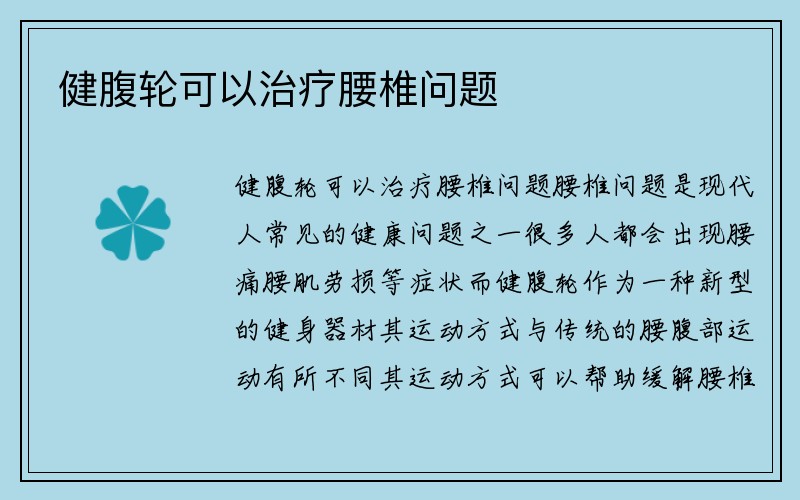 健腹轮可以治疗腰椎问题

健腹轮可以治疗腰椎问题腰椎问题是现代人常见的健康问题之一很多人都会出现腰痛腰肌劳损等症状而健腹轮作为一种新型的健身器材其运动方式与传统的腰腹部运动有所不同其运动方式可以帮助缓解腰椎